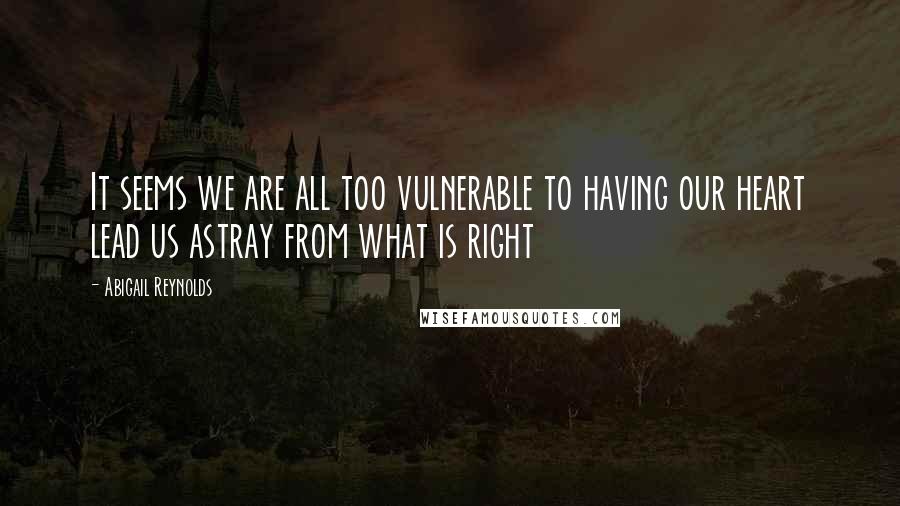 It seems we are all too vulnerable to having our heart lead us astray from what is right

- Abigail Reynolds

WISEFAMOUSQUOTES.COM